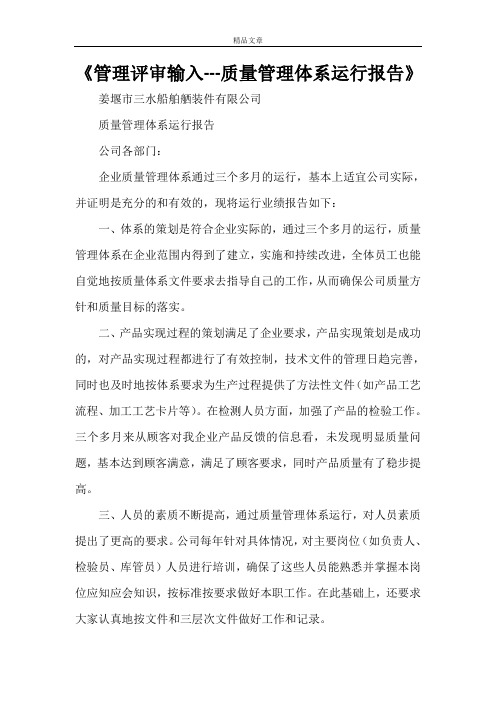 精品文章

《管理评审输入---质量管理体系运行报告》

姜堰市三水船舶舾装件有限公司

质量管理体系运行报告

公司各部门：

企业质量管理体系通过三个多月的运行，基本上适宜公司实际，并证明是充分的和有效的，现将运行业绩报告如下：

一、体系的策划是符合企业实际的，通过三个多月的运行，质量管理体系在企业范围内得到了建立，实施和持续改进，全体员工也能自觉地按质量体系文件要求去指导自己的工作，从而确保公司质量方针和质量目标的落实。

二、产品实现过程的策划满足了企业要求，产品实现策划是成功的，对产品实现过程都进行了有效控制，技术文件的管理日趋完善，同时也及时地按体系要求为生产过程提供了方法性文件（如产品工艺流程、加工工艺卡片等）。在检测人员方面，加强了产品的检验工作。三个多月来从顾客对我企业产品反馈的信息看，未发现明显质量问题，基本达到顾客满意，满足了顾客要求，同时产品质量有了稳步提高。

三、人员的素质不断提高，通过质量管理体系运行，对人员素质提出了更高的要求。公司每年针对具体情况，对主要岗位（如负责人、检验员、库管员）人员进行培训，确保了这些人员能熟悉并掌握本岗位应知应会知识，按标准按要求做好本职工作。在此基础上，还要求大家认真地按文件和三层次文件做好工作和记录。